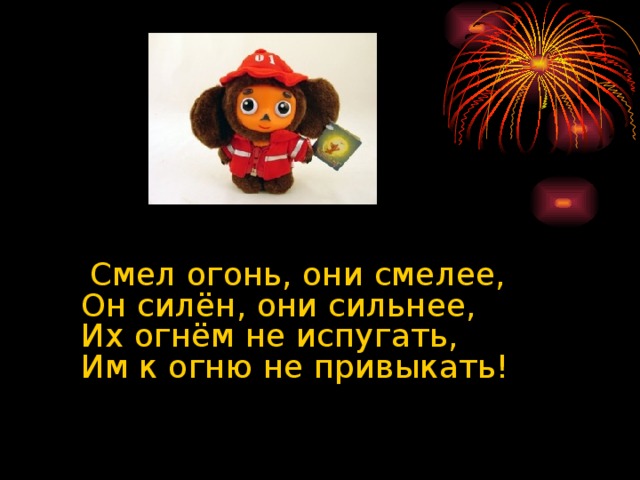 01

Смел огонь, они смелее,
Он силён, они сильнее,
Их огнём не испугать,
Им к огню не привыкать!